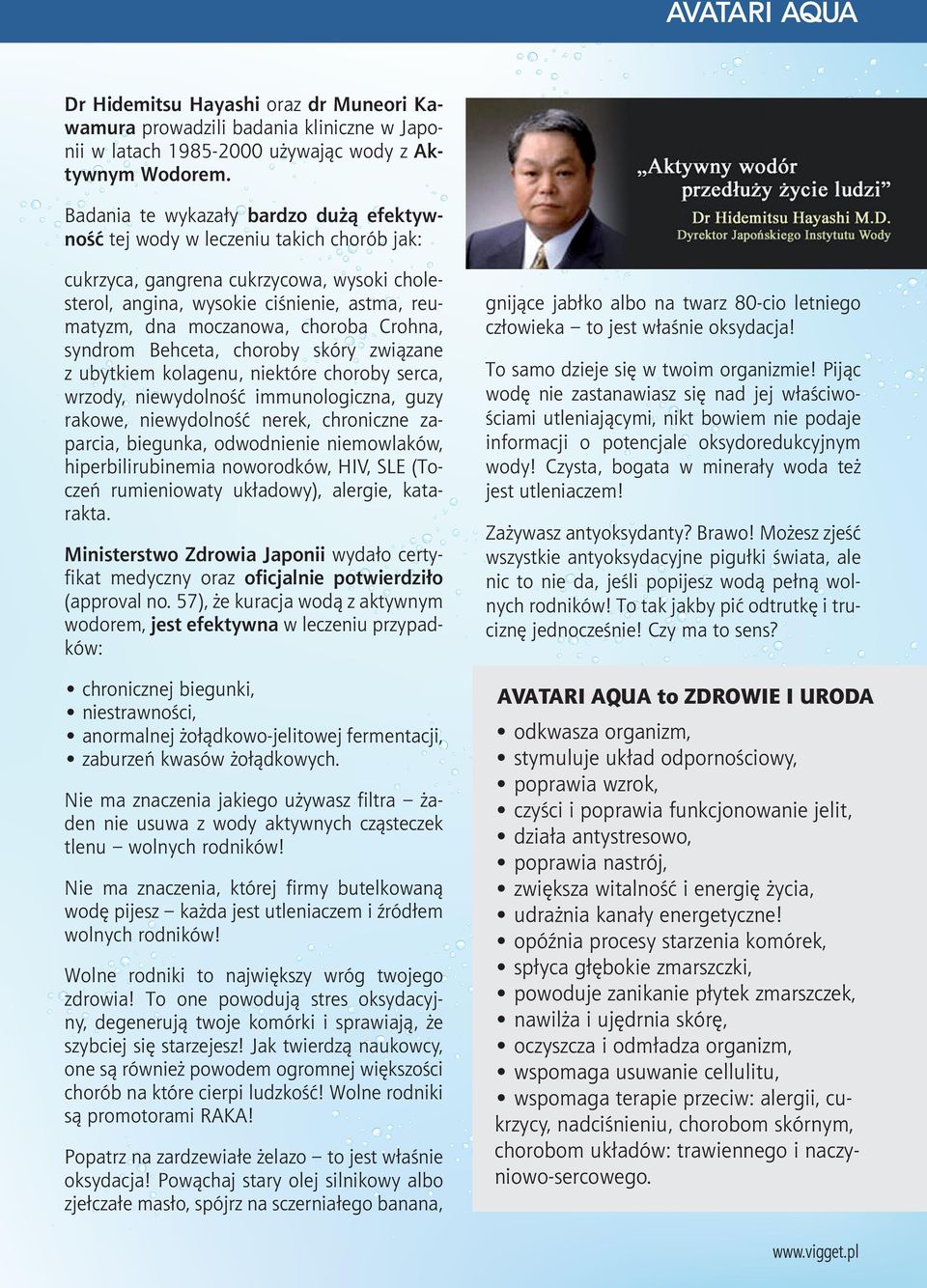 AVATARI AQUA

Dr Hidemitsu Hayashi oraz dr Muneori Kawamura prowadzili badania kliniczne w Japonii w latach 1985-2000 używając wody z Aktywnym Wodorem.

Badania te wykazały bardzo dużą efektywność tej wody w leczeniu takich chorób jak:

cukrzyca, gangrena cukrzycowa, wysoki cholesterol, angina, wysokie ciśnienie, astma, reumatyzm, dna moczanowa, choroba Crohna, syndrom Behceta, choroby skóry związane z ubytkiem kolagenu, niektóre choroby serca, wrzody, niewydolność immunologiczna, guzy rakowe, niewydolność nerek, chroniczne zaparcia, biegunka, odwodnienie niemowlaków, hiperbilirubinemia noworodków, HIV, SLE (Toczeń rumieniowaty układowy), alergie, katarakta.

Ministerstwo Zdrowia Japonii wydało certyfikat medyczny oraz oficjalnie potwierdziło (approval no. 57), że kuracja wodą z aktywnym wodorem, jest efektywna w leczeniu przypadków:

• chronicznej biegunki,
• niestrawności,
• anormalnej żołądkowo-jelitowej fermentacji,
• zaburzeń kwasów żołądkowych.

Nie ma znaczenia jakiego używasz filtra – żaden nie usuwa z wody aktywnych cząsteczek tlenu – wolnych rodników!

Nie ma znaczenia, której firmy butelkowaną wodę pijesz – każda jest utleniaczem i źródłem wolnych rodników!

Wolne rodniki to największy wróg twojego zdrowia! To one powodują stres oksydacyjny, degenerują twoje komórki i sprawiają, że szybciej się starzejesz! Jak twierdzą naukowcy, one są również powodem ogromnej większości chorób na które cierpi ludzkość! Wolne rodniki są promotorami RAKA!

Popatrz na zardzewiałe żelazo – to jest właśnie oksydacja! Powąchaj stary olej silnikowy albo zjełczałe masło, spójrz na sczerniałego banana,

„Aktywny wodór przedłuży życie ludzi”
Dr Hidemitsu Hayashi M.D.
Dyrektor Japońskiego Instytutu Wody

gnijące jabłko albo na twarz 80-cio letniego człowieka – to jest właśnie oksydacja!

To samo dzieje się w twoim organizmie! Pijąc wodę nie zastanawiasz się nad jej właściwościami utleniającymi, nikt bowiem nie podaje informacji o potencjale oksydoredukcyjnym wody! Czysta, bogata w minerały woda też jest utleniaczem!

Zażywasz antyoksydanty? Brawo! Możesz zjeść wszystkie antyoksydacyjne pigułki świata, ale nic to nie da, jeśli popijesz wodą pełną wolnych rodników! To tak jakby pić odtrutkę i truciznę jednocześnie! Czy ma to sens?

AVATARI AQUA to ZDROWIE I URODA
• odkwasza organizm,
• stymuluje układ odpornościowy,
• poprawia wzrok,
• czyści i poprawia funkcjonowanie jelit,
• działa antystresowo,
• poprawia nastrój,
• zwiększa witalność i energię życia,
• udrażnia kanały energetyczne!
• opóźnia procesy starzenia komórek,
• spłyca głębokie zmarszczki,
• powoduje zanikanie płytek zmarszczek,
• nawilża i ujędrnia skórę,
• oczyszcza i odmładza organizm,
• wspomaga usuwanie cellulitu,
• wspomaga terapie przeciw: alergii, cukrzycy, nadciśnieniu, chorobom skórnym, chorobom układów: trawiennego i naczyniowo-sercowego.

www.vigget.pl